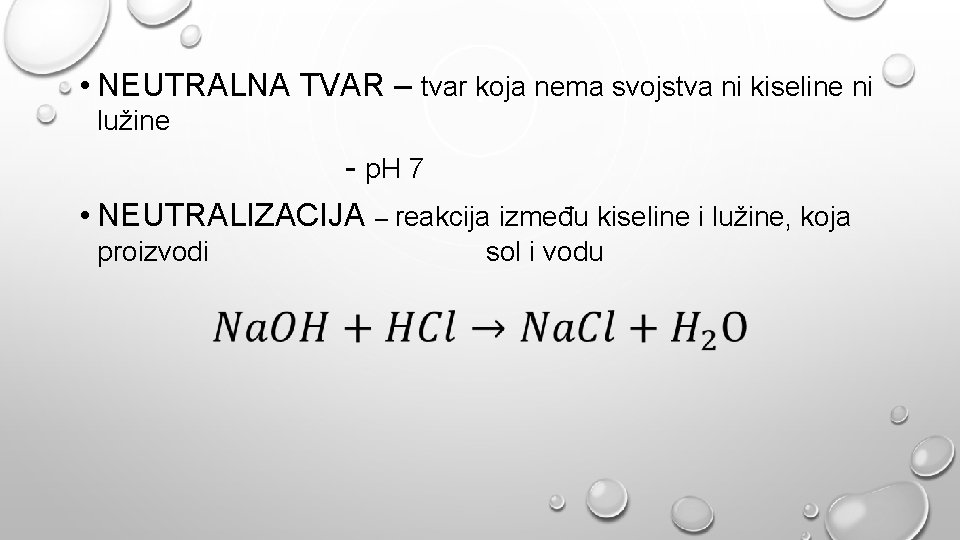 • NEUTRALNA TVAR – tvar koja nema svojstva ni kiseline ni lužine

- pH 7

• NEUTRALIZACIJA – reakcija između kiseline i lužine, koja proizvodi sol i vodu

$NaOH + HCl \rightarrow NaCl + H_2O$